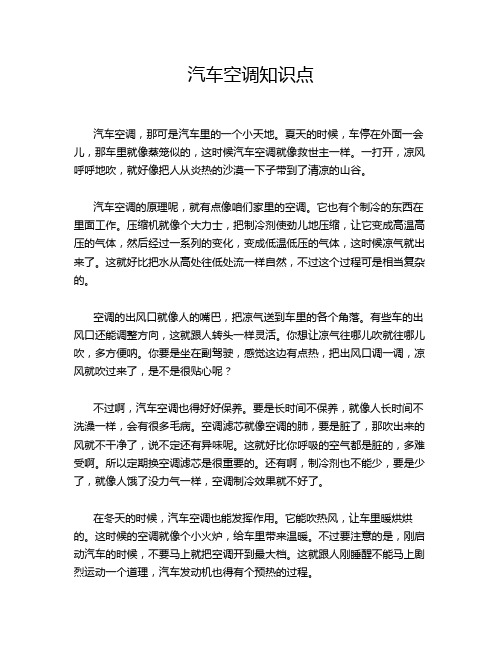 汽车空调知识点

汽车空调，那可是汽车里的一个小天地。夏天的时候，车停在外面一会儿，那车里就像蒸笼似的，这时候汽车空调就像救世主一样。一打开，凉风呼呼地吹，就好像把人从炎热的沙漠一下子带到了清凉的山谷。

汽车空调的原理呢，就有点像咱们家里的空调。它也有个制冷的东西在里面工作。压缩机就像个大力士，把制冷剂使劲儿地压缩，让它变成高温高压的气体，然后经过一系列的变化，变成低温低压的气体，这时候凉气就出来了。这就好比把水从高处往低处流一样自然，不过这个过程可是相当复杂的。

空调的出风口就像人的嘴巴，把凉气送到车里的各个角落。有些车的出风口还能调整方向，这就跟人转头一样灵活。你想让凉气往哪儿吹就往哪儿吹，多方便呐。你要是坐在副驾驶，感觉这边有点热，把出风口调一调，凉风就吹过来了，是不是很贴心呢？

不过啊，汽车空调也得好好保养。要是长时间不保养，就像人长时间不洗澡一样，会有很多毛病。空调滤芯就像空调的肺，要是脏了，那吹出来的风就不干净了，说不定还有异味呢。这就好比你呼吸的空气都是脏的，多难受啊。所以定期换空调滤芯是很重要的。还有啊，制冷剂也不能少，要是少了，就像人饿了没力气一样，空调制冷效果就不好了。

在冬天的时候，汽车空调也能发挥作用。它能吹热风，让车里暖烘烘的。这时候的空调就像个小火炉，给车里带来温暖。不过要注意的是，刚启动汽车的时候，不要马上就把空调开到最大档。这就跟人刚睡醒不能马上剧烈运动一个道理，汽车发动机也得有个预热的过程。